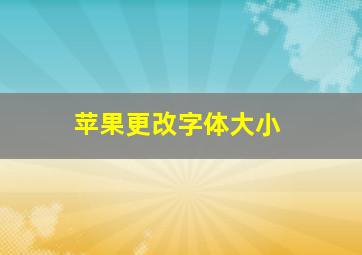 苹果更改字体大小